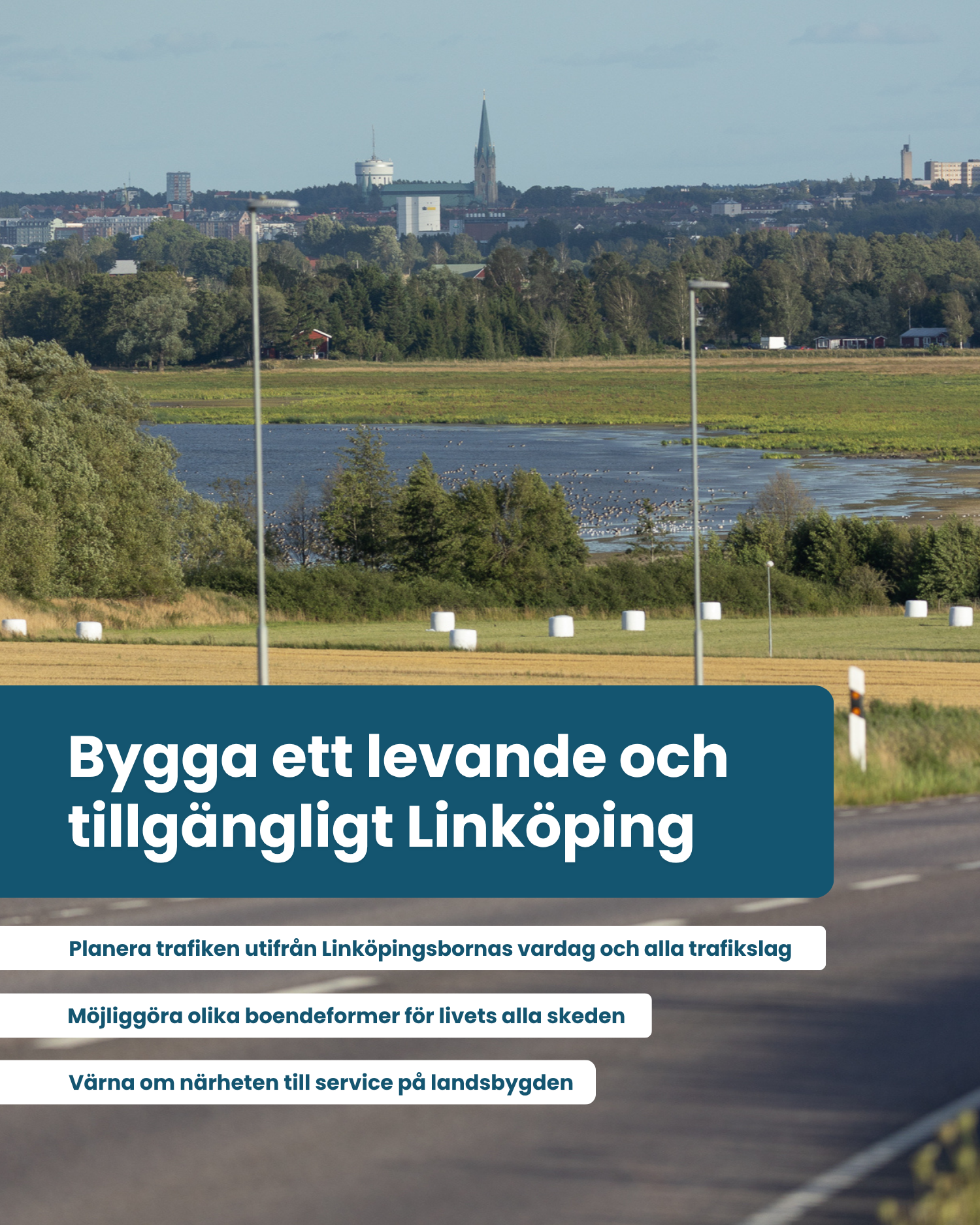 Bygga ett levande och tillgängligt Linköping

Planera trafiken utifrån Linköpingsbornas vardag och alla trafikslag

Möjliggöra olika boendeformer för livets alla skeden

Värna om närheten till service på landsbygden